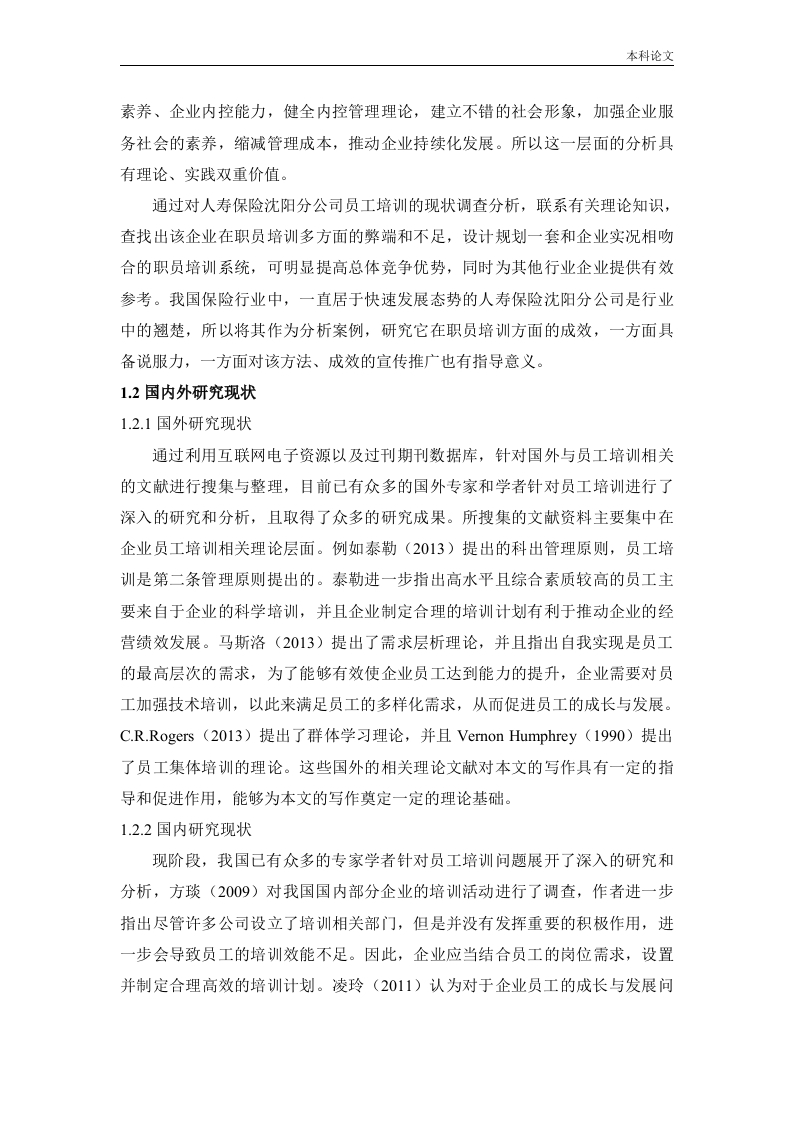 本科论文

素养、企业内控能力，健全内控管理理论，建立不错的社会形象，加强企业服务社会的素养，缩减管理成本，推动企业持续化发展。所以这一层面的分析具有理论、实践双重价值。

通过对人寿保险沈阳分公司员工培训的现状调查分析，联系有关理论知识，查找出该企业在职员培训多方面的弊端和不足，设计规划一套和企业实况相吻合的职员培训系统，可明显提高总体竞争优势，同时为其他行业企业提供有效参考。我国保险行业中，一直居于快速发展态势的人寿保险沈阳分公司是行业中的翘楚，所以将其作为分析案例，研究它在职员培训方面的成效，一方面具备说服力，一方面对该方法、成效的宣传推广也有指导意义。

1.2 国内外研究现状

1.2.1 国外研究现状

通过利用互联网电子资源以及过刊期刊数据库，针对国外与员工培训相关的文献进行搜集与整理，目前已有众多的国外专家和学者针对员工培训进行了深入的研究和分析，且取得了众多的研究成果。所搜集的文献资料主要集中在企业员工培训相关理论层面。例如泰勒（2013）提出的科出管理原则，员工培训是第二条管理原则提出的。泰勒进一步指出高水平且综合素质较高的员工主要来自于企业的科学培训，并且企业制定合理的培训计划有利于推动企业的经营绩效发展。马斯洛（2013）提出了需求层析理论，并且指出自我实现是员工的最高层次的需求，为了能够有效使企业员工达到能力的提升，企业需要对员工加强技术培训，以此来满足员工的多样化需求，从而促进员工的成长与发展。C.R.Rogers（2013）提出了群体学习理论，并且 Vernon Humphrey（1990）提出了员工集体培训的理论。这些国外的相关理论文献对本文的写作具有一定的指导和促进作用，能够为本文的写作奠定一定的理论基础。

1.2.2 国内研究现状

现阶段，我国已有众多的专家学者针对员工培训问题展开了深入的研究和分析，方琰（2009）对我国国内部分企业的培训活动进行了调查，作者进一步指出尽管许多公司设立了培训相关部门，但是并没有发挥重要的积极作用，进一步会导致员工的培训效能不足。因此，企业应当结合员工的岗位需求，设置并制定合理高效的培训计划。凌玲（2011）认为对于企业员工的成长与发展问